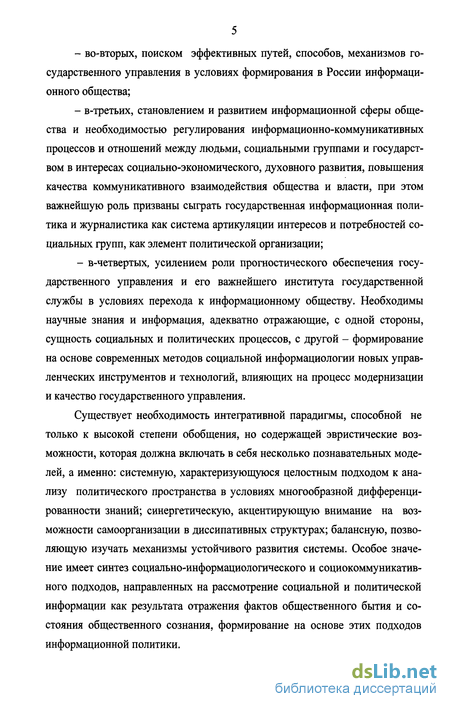 5

– во-вторых, поиском эффективных путей, способов, механизмов государственного управления в условиях формирования в России информационного общества;

– в-третьих, становлением и развитием информационной сферы общества и необходимостью регулирования информационно-коммуникативных процессов и отношений между людьми, социальными группами и государством в интересах социально-экономического, духовного развития, повышения качества коммуникативного взаимодействия общества и власти, при этом важнейшую роль призваны сыграть государственная информационная политика и журналистика как система артикуляции интересов и потребностей социальных групп, как элемент политической организации;

– в-четвертых, усилением роли прогностического обеспечения государственного управления и его важнейшего института государственной службы в условиях перехода к информационному обществу. Необходимы научные знания и информация, адекватно отражающие, с одной стороны, сущность социальных и политических процессов, с другой – формирование на основе современных методов социальной информациологии новых управленческих инструментов и технологий, влияющих на процесс модернизации и качество государственного управления.

Существует необходимость интегративной парадигмы, способной не только к высокой степени обобщения, но содержащей эвристические возможности, которая должна включать в себя несколько познавательных моделей, а именно: системную, характеризующуюся целостным подходом к анализу политического пространства в условиях многообразной дифференцированности знаний; синергетическую, акцентирующую внимание на возможности самоорганизации в диссипативных структурах; балансную, позволяющую изучать механизмы устойчивого развития системы. Особое значение имеет синтез социально-информациологического и социокоммуникативного подходов, направленных на рассмотрение социальной и политической информации как результата отражения фактов общественного бытия и состояния общественного сознания, формирование на основе этих подходов информационной политики.

dsLib.net
библиотека диссертаций